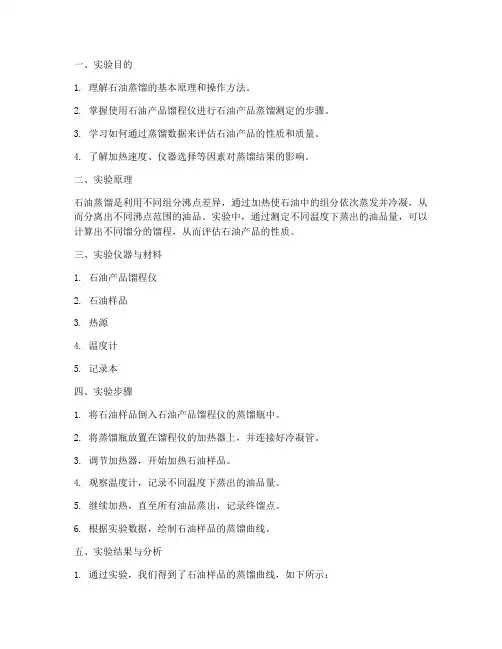 一、实验目的

1. 理解石油蒸馏的基本原理和操作方法。

2. 掌握使用石油产品馏程仪进行石油产品蒸馏测定的步骤。

3. 学习如何通过蒸馏数据来评估石油产品的性质和质量。

4. 了解加热速度、仪器选择等因素对蒸馏结果的影响。

二、实验原理

石油蒸馏是利用不同组分沸点差异，通过加热使石油中的组分依次蒸发并冷凝，从而分离出不同沸点范围的油品。实验中，通过测定不同温度下蒸出的油品量，可以计算出不同馏分的馏程，从而评估石油产品的性质。

三、实验仪器与材料

1. 石油产品馏程仪

2. 石油样品

3. 热源

4. 温度计

5. 记录本

四、实验步骤

1. 将石油样品倒入石油产品馏程仪的蒸馏瓶中。

2. 将蒸馏瓶放置在馏程仪的加热器上，并连接好冷凝管。

3. 调节加热器，开始加热石油样品。

4. 观察温度计，记录不同温度下蒸出的油品量。

5. 继续加热，直至所有油品蒸出，记录终馏点。

6. 根据实验数据，绘制石油样品的蒸馏曲线。

五、实验结果与分析

1. 通过实验，我们得到了石油样品的蒸馏曲线，如下所示：